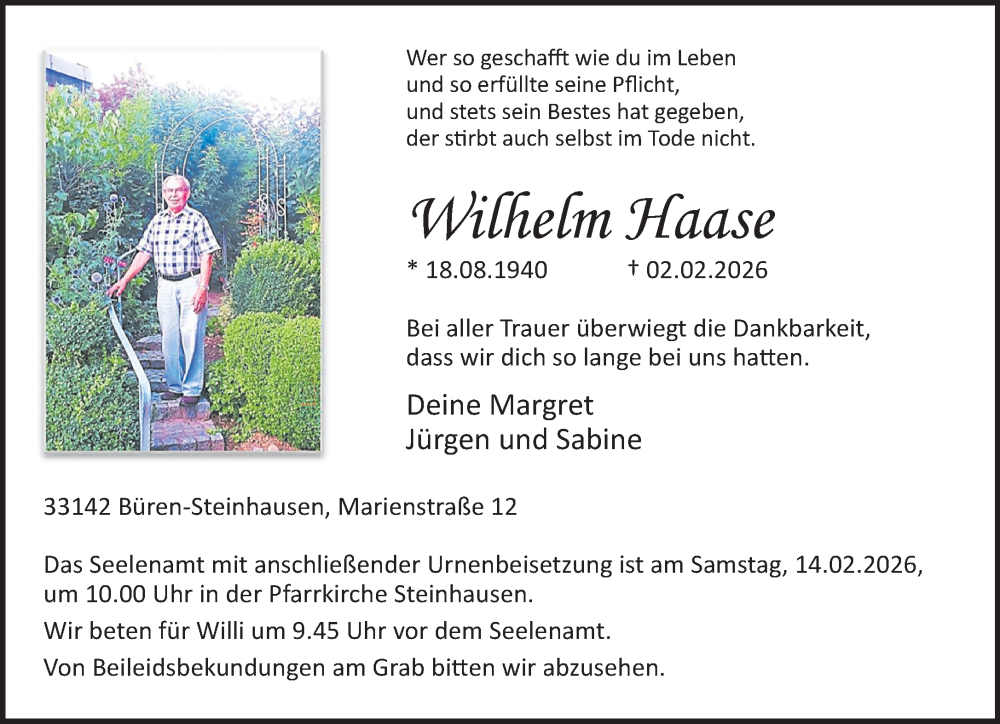 Wer so geschafft wie du im Leben
und so erfüllte seine Pflicht,
und stets sein Bestes hat gegeben,
der stirbt auch selbst im Tode nicht.

Wilhelm Haase

* 18.08.1940 † 02.02.2026

Bei aller Trauer überwiegt die Dankbarkeit,
dass wir dich so lange bei uns hatten.

Deine Margret
Jürgen und Sabine

33142 Büren-Steinhausen, Marienstraße 12

Das Seelenamt mit anschließender Urnenbeisetzung ist am Samstag, 14.02.2026, um 10.00 Uhr in der Pfarrkirche Steinhausen.

Wir beten für Willi um 9.45 Uhr vor dem Seelenamt.

Von Beileidsbekundungen am Grab bitten wir abzusehen.